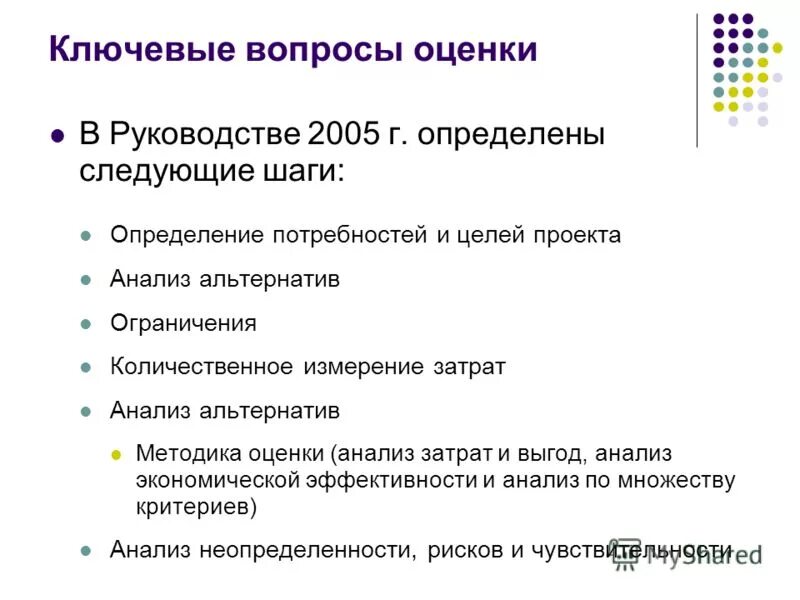 Ключевые вопросы оценки

В Руководстве 2005 г. определены следующие шаги:

Определение потребностей и целей проекта

Анализ альтернатив

Ограничения

Количественное измерение затрат

Анализ альтернатив

Методика оценки (анализ затрат и выгод, анализ экономической эффективности и анализ по множеству критериев)

Анализ неопределенности, рисков и чувствительности

MyShared